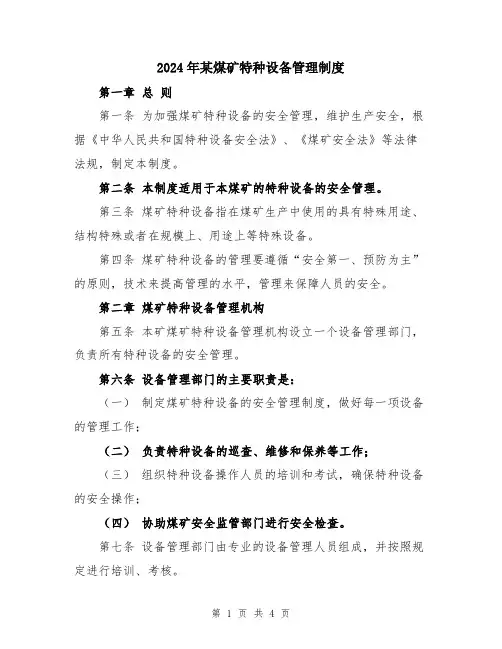 2024年某煤矿特种设备管理制度

第一章 总 则

第一条 为加强煤矿特种设备的安全管理，维护生产安全，根据《中华人民共和国特种设备安全法》、《煤矿安全法》等法律法规，制定本制度。

第二条 本制度适用于本煤矿的特种设备的安全管理。

第三条 煤矿特种设备指在煤矿生产中使用的具有特殊用途、结构特殊或者在规模上、用途上等特殊设备。

第四条 煤矿特种设备的管理要遵循“安全第一、预防为主”的原则，技术来提高管理的水平，管理来保障人员的安全。

第二章 煤矿特种设备管理机构

第五条 本矿煤矿特种设备管理机构设立一个设备管理部门，负责所有特种设备的安全管理。

第六条 设备管理部门的主要职责是：

（一） 制定煤矿特种设备的安全管理制度，做好每一项设备的管理工作；

（二） 负责特种设备的巡查、维修和保养等工作；

（三） 组织特种设备操作人员的培训和考试，确保特种设备的安全操作；

（四） 协助煤矿安全监管部门进行安全检查。

第七条 设备管理部门由专业的设备管理人员组成，并按照规定进行培训、考核。

第 1 页 共 4 页